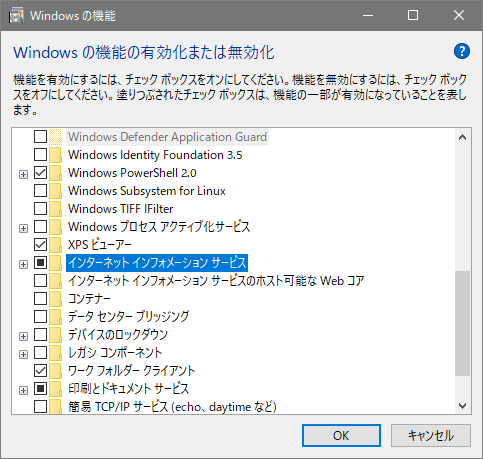 Windows の機能

Windows の機能の有効化または無効化

機能を有効にするには、チェック ボックスをオンにしてください。機能を無効にするには、チェック ボックスをオフにしてください。塗りつぶされたチェック ボックスは、機能の一部が有効になっていることを表します。

Windows Defender Application Guard
Windows Identity Foundation 3.5
Windows PowerShell 2.0
Windows Subsystem for Linux
Windows TIFF IFilter
Windows プロセス アクティブ化サービス
XPS ビューアー
インターネット インフォメーション サービス
インターネット インフォメーション サービスのホスト可能な Web コア
コンテナー
データ センター ブリッジング
デバイスのロックダウン
レガシ コンポーネント
ワーク フォルダー クライアント
印刷とドキュメント サービス
簡易 TCP/IP サービス (echo、daytime など)

OK
キャンセル